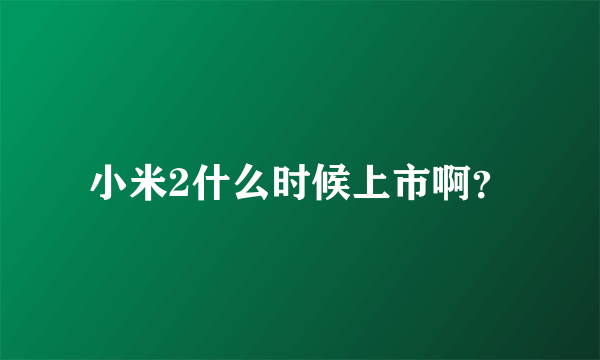 小米2什么时候上市啊?